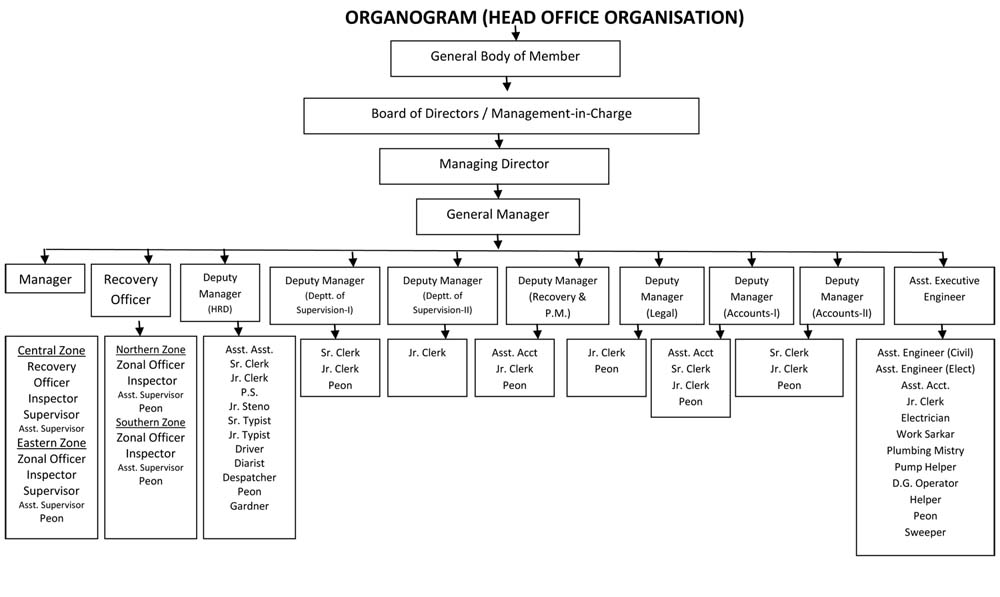 ORGANOGRAM (HEAD OFFICE ORGANISATION)

General Body of Member

Board of Directors / Management-in-Charge

Managing Director

General Manager

Manager

Recovery Officer

Deputy Manager (HRD)

Deputy Manager (Deptt. of Supervision-I)

Deputy Manager (Deptt. of Supervision-II)

Deputy Manager (Recovery & P.M.)

Deputy Manager (Legal)

Deputy Manager (Accounts-I)

Deputy Manager (Accounts-II)

Asst. Executive Engineer

Central Zone
Recovery Officer
Inspector
Supervisor
Asst. Supervisor
Eastern Zone
Zonal Officer
Inspector
Supervisor
Asst. Supervisor
Peon

Northern Zone
Zonal Officer
Inspector
Asst. Supervisor
Peon
Southern Zone
Zonal Officer
Inspector
Asst. Supervisor
Peon

Asst. Asst.
Sr. Clerk
Jr. Clerk
P.S.
Jr. Steno
Sr. Typist
Jr. Typist
Driver
Diarist
Despatcher
Peon
Gardner

Sr. Clerk
Jr. Clerk
Peon

Jr. Clerk

Asst. Acct
Jr. Clerk
Peon

Jr. Clerk
Peon

Asst. Acct
Sr. Clerk
Jr. Clerk
Peon

Sr. Clerk
Jr. Clerk
Peon

Asst. Engineer (Civil)
Asst. Engineer (Elect)
Asst. Acct.
Jr. Clerk
Electrician
Work Sarkar
Plumbing Mistry
Pump Helper
D.G. Operator
Helper
Peon
Sweeper